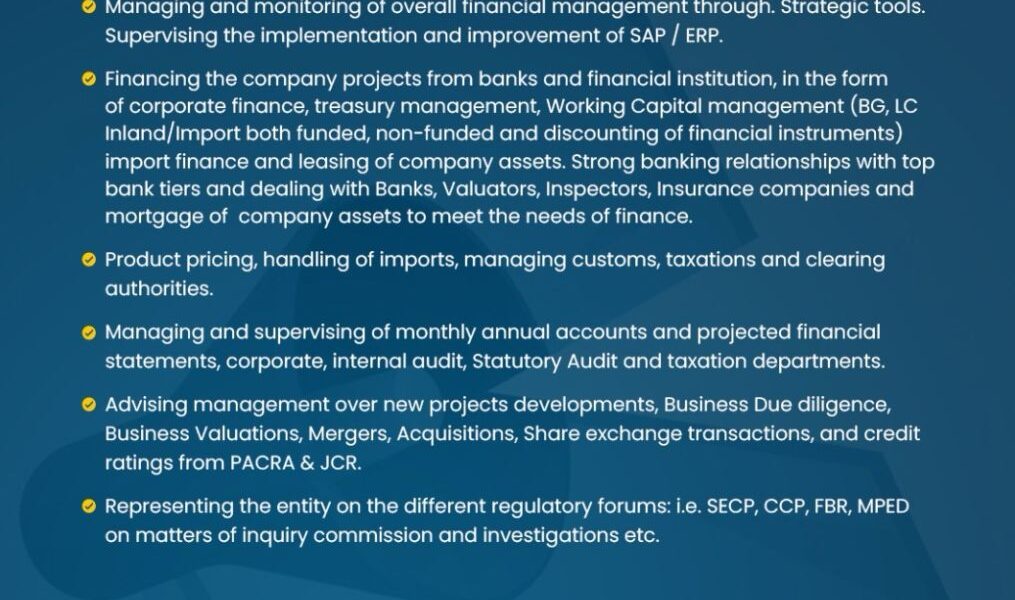 Managing and monitoring of overall financial management through. Strategic tools. Supervising the implementation and improvement of SAP / ERP.

Financing the company projects from banks and financial institution, in the form of corporate finance, treasury management, Working Capital management (BG, LC Inland/Import both funded, non-funded and discounting of financial instruments) import finance and leasing of company assets. Strong banking relationships with top bank tiers and dealing with Banks, Valuators, Inspectors, Insurance companies and mortgage of company assets to meet the needs of finance.

Product pricing, handling of imports, managing customs, taxations and clearing authorities.

Managing and supervising of monthly annual accounts and projected financial statements, corporate, internal audit, Statutory Audit and taxation departments.

Advising management over new projects developments, Business Due diligence, Business Valuations, Mergers, Acquisitions, Share exchange transactions, and credit ratings from PACRA & JCR.

Representing the entity on the different regulatory forums: i.e. SECP, CCP, FBR, MPED on matters of inquiry commission and investigations etc.